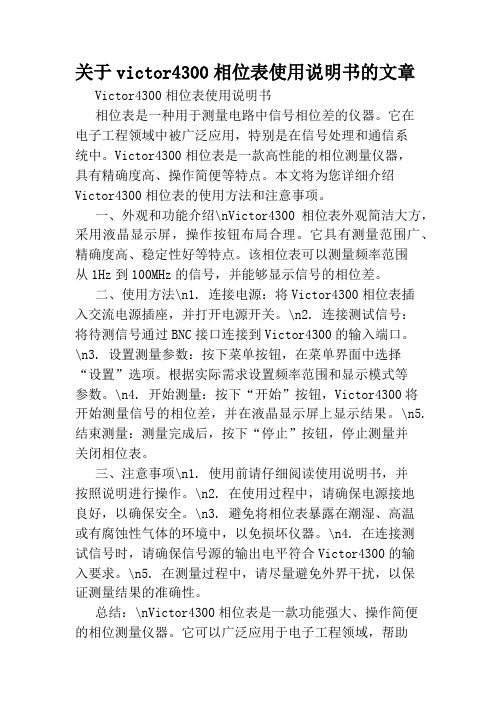 关于 victor4300 相位表使用说明书的文章

Victor4300 相位表使用说明书

相位表是一种用于测量电路中信号相位差的仪器。它在电子工程领域中被广泛应用，特别是在信号处理和通信系统中。Victor4300 相位表是一款高性能的相位测量仪器，具有精确度高、操作简便等特点。本文将为您详细介绍 Victor4300 相位表的使用方法和注意事项。

一、外观和功能介绍\nVictor4300 相位表外观简洁大方，采用液晶显示屏，操作按钮布局合理。它具有测量范围广、精确度高、稳定性好等特点。该相位表可以测量频率范围从 1Hz 到 100MHz 的信号，并能够显示信号的相位差。

二、使用方法\n1. 连接电源：将 Victor4300 相位表插入交流电源插座，并打开电源开关。\n2. 连接测试信号：将待测信号通过 BNC 接口连接到 Victor4300 的输入端口。\n3. 设置测量参数：按下菜单按钮，在菜单界面中选择“设置”选项。根据实际需求设置频率范围和显示模式等参数。\n4. 开始测量：按下“开始”按钮，Victor4300 将开始测量信号的相位差，并在液晶显示屏上显示结果。\n5. 结束测量：测量完成后，按下“停止”按钮，停止测量并关闭相位表。

三、注意事项\n1. 使用前请仔细阅读使用说明书，并按照说明进行操作。\n2. 在使用过程中，请确保电源接地良好，以确保安全。\n3. 避免将相位表暴露在潮湿、高温或有腐蚀性气体的环境中，以免损坏仪器。\n4. 在连接测试信号时，请确保信号源的输出电平符合 Victor4300 的输入要求。\n5. 在测量过程中，请尽量避免外界干扰，以保证测量结果的准确性。

总结：\nVictor4300 相位表是一款功能强大、操作简便的相位测量仪器。它可以广泛应用于电子工程领域，帮助